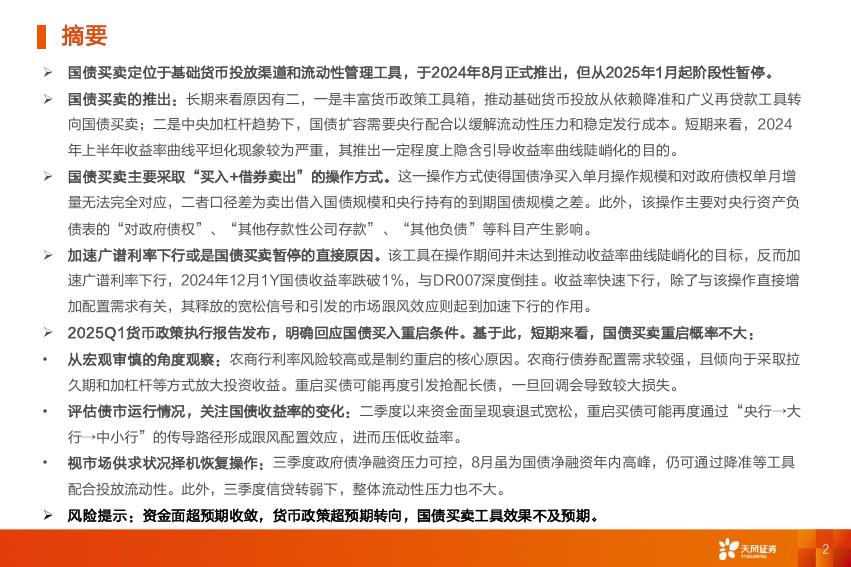 摘要

➢ 国债买卖定位于基础货币投放渠道和流动性管理工具，于2024年8月正式推出，但从2025年1月起阶段性暂停。

➢ 国债买卖的推出：长期来看原因有二，一是丰富货币政策工具箱，推动基础货币投放从依赖降准和广义再贷款工具转向国债买卖；二是中央加杠杆趋势下，国债扩容需要央行配合以缓解流动性压力和稳定发行成本。短期来看，2024年上半年收益率曲线平坦化现象较为严重，其推出一定程度上隐含引导收益率曲线陡峭化的目的。

➢ 国债买卖主要采取“买入+借券卖出”的操作方式。这一操作方式使得国债净买入单月操作规模和对政府债权单月增量无法完全对应，二者口径差为卖出借入国债规模和央行持有的到期国债规模之差。此外，该操作主要对央行资产负债表的“对政府债权”、“其他存款性公司存款”、“其他负债”等科目产生影响。

➢ 加速广谱利率下行或是国债买卖暂停的直接原因。该工具在操作期间并未达到推动收益率曲线陡峭化的目标，反而加速广谱利率下行，2024年12月1Y国债收益率跌破1%，与DR007深度倒挂。收益率快速下行，除了与该操作直接增加配置需求有关，其释放的宽松信号和引发的市场跟风效应则起到加速下行的作用。

➢ 2025Q1货币政策执行报告发布，明确回应国债买入重启条件。基于此，短期来看，国债买卖重启概率不大：

• 从宏观审慎的角度观察：农商行利率风险较高或是制约重启的核心原因。农商行债券配置需求较强，且倾向于采取拉久期和加杠杆等方式放大投资收益。重启买债可能再度引发抢配长债，一旦回调会导致较大损失。

• 评估债市运行情况，关注国债收益率的变化：二季度以来资金面呈现衰退式宽松，重启买债可能再度通过“央行→大行→中小行”的传导路径形成跟风配置效应，进而压低收益率。

• 视市场供求状况择机恢复操作：三季度政府债净融资压力可控，8月虽为国债净融资年内高峰，仍可通过降准等工具配合投放流动性。此外，三季度信贷转弱下，整体流动性压力也不大。

➢ 风险提示：资金面超预期收敛，货币政策超预期转向，国债买卖工具效果不及预期。

天风证券
2